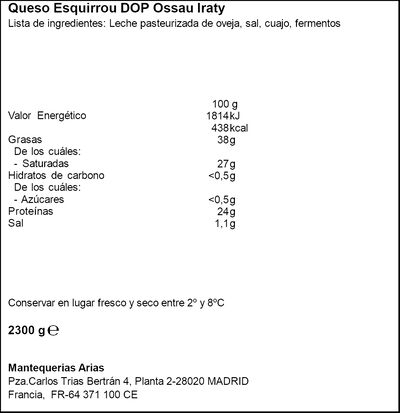 Queso Esquirrou DOP Ossau Iraty
Lista de ingredientes: Leche pasteurizada de oveja, sal, cuajo, fermentos

| | 100 g |
|---|---|
| Valor Energético | 1814kJ |
| | 438kcal |
| Grasas | 38g |
| De los cuáles: | |
| - Saturadas | 27g |
| Hidratos de carbono | <0,5g |
| De los cuáles: | |
| - Azúcares | <0,5g |
| Proteínas | 24g |
| Sal | 1,1g |

Conservar en lugar fresco y seco entre 2º y 8ºC

2300 g ℮

Mantequerias Arias
Pza.Carlos Trias Bertrán 4, Planta 2-28020 MADRID
Francia, FR-64 371 100 CE